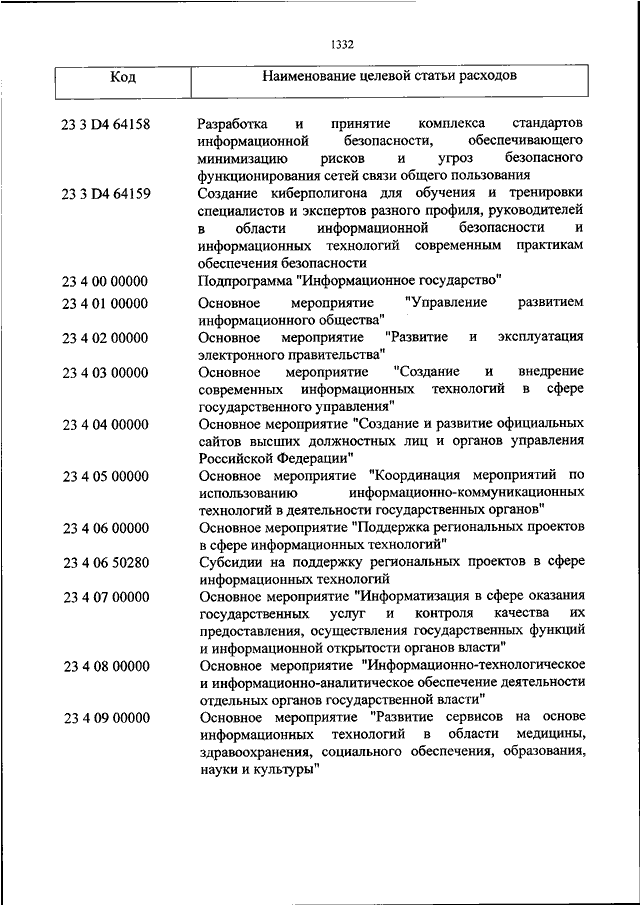 1332

| Код | Наименование целевой статьи расходов |
|---|---|
| 23 3 D4 64158 | Разработка и принятие комплекса стандартов информационной безопасности, обеспечивающего минимизацию рисков и угроз безопасного функционирования сетей связи общего пользования |
| 23 3 D4 64159 | Создание киберполигона для обучения и тренировки специалистов и экспертов разного профиля, руководителей в области информационной безопасности и информационных технологий современным практикам обеспечения безопасности |
| 23 4 00 00000 | Подпрограмма "Информационное государство" |
| 23 4 01 00000 | Основное мероприятие "Управление развитием информационного общества" |
| 23 4 02 00000 | Основное мероприятие "Развитие и эксплуатация электронного правительства" |
| 23 4 03 00000 | Основное мероприятие "Создание и внедрение современных информационных технологий в сфере государственного управления" |
| 23 4 04 00000 | Основное мероприятие "Создание и развитие официальных сайтов высших должностных лиц и органов управления Российской Федерации" |
| 23 4 05 00000 | Основное мероприятие "Координация мероприятий по использованию информационно-коммуникационных технологий в деятельности государственных органов" |
| 23 4 06 00000 | Основное мероприятие "Поддержка региональных проектов в сфере информационных технологий" |
| 23 4 06 50280 | Субсидии на поддержку региональных проектов в сфере информационных технологий |
| 23 4 07 00000 | Основное мероприятие "Информатизация в сфере оказания государственных услуг и контроля качества их предоставления, осуществления государственных функций и информационной открытости органов власти" |
| 23 4 08 00000 | Основное мероприятие "Информационно-технологическое и информационно-аналитическое обеспечение деятельности отдельных органов государственной власти" |
| 23 4 09 00000 | Основное мероприятие "Развитие сервисов на основе информационных технологий в области медицины, здравоохранения, социального обеспечения, образования, науки и культуры" |